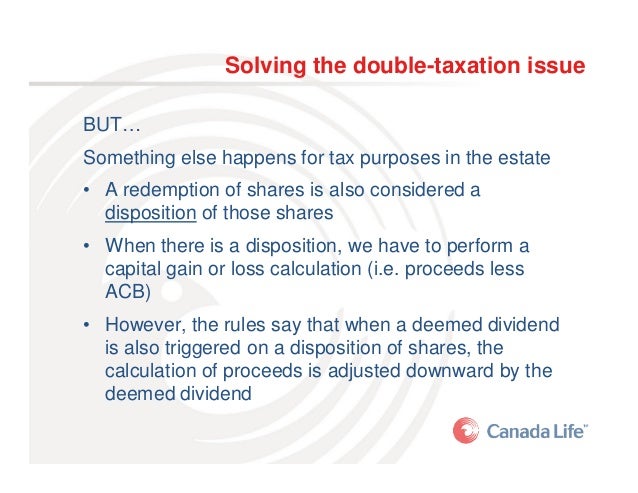 Solving the double-taxation issue

BUT…

Something else happens for tax purposes in the estate

• A redemption of shares is also considered a disposition of those shares

• When there is a disposition, we have to perform a capital gain or loss calculation (i.e. proceeds less ACB)

• However, the rules say that when a deemed dividend is also triggered on a disposition of shares, the calculation of proceeds is adjusted downward by the deemed dividend

Canada Life™